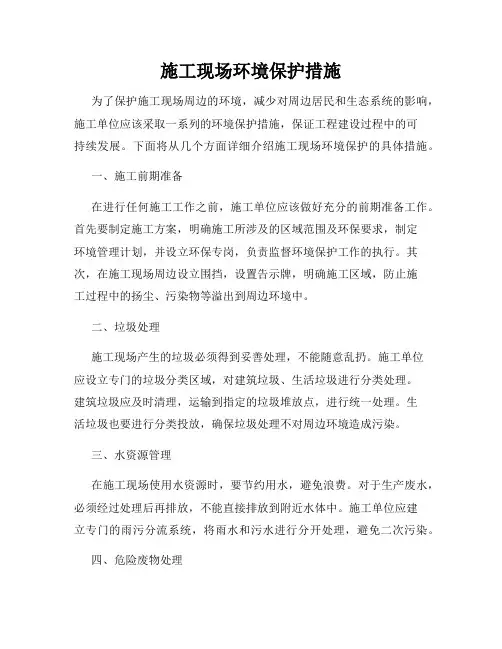 施工现场环境保护措施

为了保护施工现场周边的环境，减少对周边居民和生态系统的影响，施工单位应该采取一系列的环境保护措施，保证工程建设过程中的可持续发展。下面将从几个方面详细介绍施工现场环境保护的具体措施。

一、施工前期准备

在进行任何施工工作之前，施工单位应该做好充分的前期准备工作。首先要制定施工方案，明确施工所涉及的区域范围及环保要求，制定环境管理计划，并设立环保专岗，负责监督环境保护工作的执行。其次，在施工现场周边设立围挡，设置告示牌，明确施工区域，防止施工过程中的扬尘、污染物等溢出到周边环境中。

二、垃圾处理

施工现场产生的垃圾必须得到妥善处理，不能随意乱扔。施工单位应设立专门的垃圾分类区域，对建筑垃圾、生活垃圾进行分类处理。建筑垃圾应及时清理，运输到指定的垃圾堆放点，进行统一处理。生活垃圾也要进行分类投放，确保垃圾处理不对周边环境造成污染。

三、水资源管理

在施工现场使用水资源时，要节约用水，避免浪费。对于生产废水，必须经过处理后再排放，不能直接排放到附近水体中。施工单位应建立专门的雨污分流系统，将雨水和污水进行分开处理，避免二次污染。

四、危险废物处理